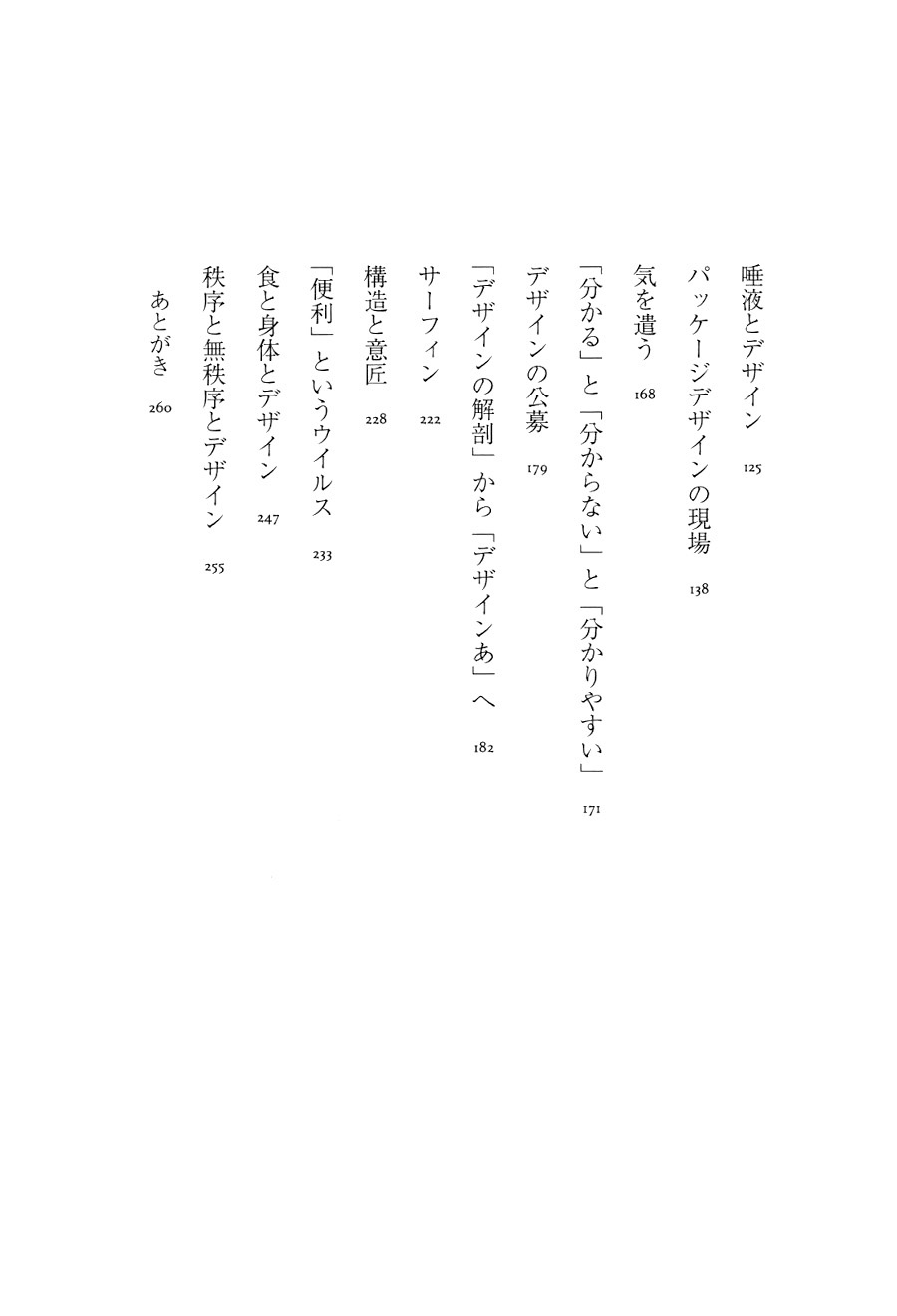 唾液とデザイン 125

パッケージデザインの現場 138

気を遣う 168

「分かる」と「分からない」と「分かりやすい」 171

デザインの公募 179

「デザインの解剖」から「デザインあ」へ 182

サーフィン 222

構造と意匠 228

「便利」というウイルス 233

食と身体とデザイン 247

秩序と無秩序とデザイン 255

あとがき 260